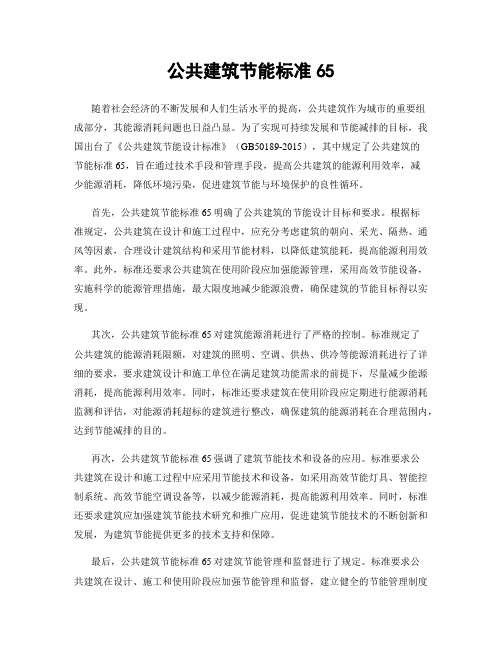 公共建筑节能标准 65

随着社会经济的不断发展和人们生活水平的提高，公共建筑作为城市的重要组成部分，其能源消耗问题也日益凸显。为了实现可持续发展和节能减排的目标，我国出台了《公共建筑节能设计标准》（GB50189-2015），其中规定了公共建筑的节能标准 65，旨在通过技术手段和管理手段，提高公共建筑的能源利用效率，减少能源消耗，降低环境污染，促进建筑节能与环境保护的良性循环。

首先，公共建筑节能标准 65 明确了公共建筑的节能设计目标和要求。根据标准规定，公共建筑在设计和施工过程中，应充分考虑建筑的朝向、采光、隔热、通风等因素，合理设计建筑结构和采用节能材料，以降低建筑能耗，提高能源利用效率。此外，标准还要求公共建筑在使用阶段应加强能源管理，采用高效节能设备，实施科学的能源管理措施，最大限度地减少能源浪费，确保建筑的节能目标得以实现。

其次，公共建筑节能标准 65 对建筑能源消耗进行了严格的控制。标准规定了公共建筑的能源消耗限额，对建筑的照明、空调、供热、供冷等能源消耗进行了详细的要求，要求建筑设计和施工单位在满足建筑功能需求的前提下，尽量减少能源消耗，提高能源利用效率。同时，标准还要求建筑在使用阶段应定期进行能源消耗监测和评估，对能源消耗超标的建筑进行整改，确保建筑的能源消耗在合理范围内，达到节能减排的目的。

再次，公共建筑节能标准 65 强调了建筑节能技术和设备的应用。标准要求公共建筑在设计和施工过程中应采用节能技术和设备，如采用高效节能灯具、智能控制系统、高效节能空调设备等，以减少能源消耗，提高能源利用效率。同时，标准还要求建筑应加强建筑节能技术研究和推广应用，促进建筑节能技术的不断创新和发展，为建筑节能提供更多的技术支持和保障。

最后，公共建筑节能标准 65 对建筑节能管理和监督进行了规定。标准要求公共建筑在设计、施工和使用阶段应加强节能管理和监督，建立健全的节能管理制度